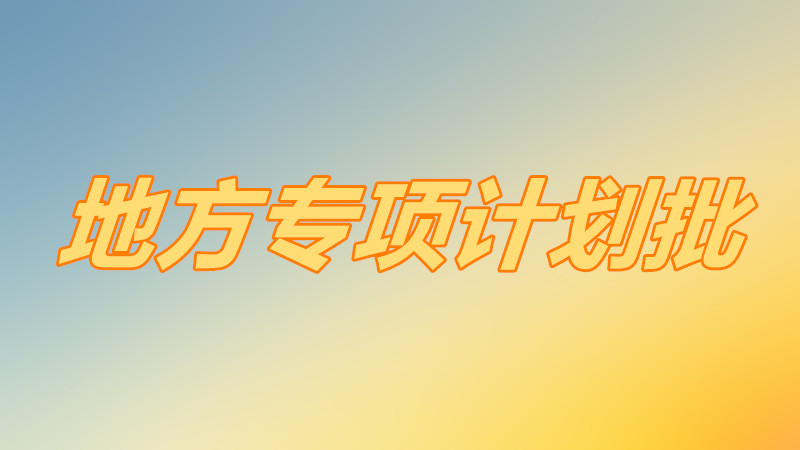 地方专项计划批